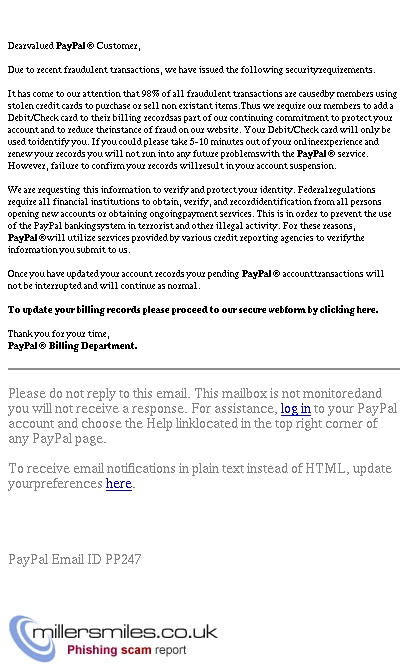 Dearvalued PayPal ® Customer,

Due to recent fraudulent transactions, we have issued the following securityrequirements.

It has come to our attention that 98% of all fraudulent transactions are causedby members using stolen credit cards to purchase or sell non existant items.Thus we require our members to add a Debit/Check card to their billing recordsas part of our continuing commitment to protect your account and to reduce theinstance of fraud on our website. Your Debit/Check card will only be used toidentify you. If you could please take 5-10 minutes out of your onlineexperience and renew your records you will not run into any future problemswith the PayPal ® service. However, failure to confirm your records willresult in your account suspension.

We are requesting this information to verify and protect your identity. Federalregulations require all financial institutions to obtain, verify, and recordidentification from all persons opening new accounts or obtaining ongoingpayment services. This is in order to prevent the use of the PayPal bankingsystem in terrorist and other illegal activity. For these reasons, PayPal ®will utilize services provided by various credit reporting agencies to verifythe information you submit to us.

Once you have updated your account records your pending PayPal ® accounttransactions will not be interrupted and will continue as normal.

To update your billing records please proceed to our secure webform by clicking here.

Thank you for your time,
PayPal ® Billing Department.

Please do not reply to this email. This mailbox is not monitoredand you will not receive a response. For assistance, log in to your PayPal account and choose the Help linklocated in the top right corner of any PayPal page.

To receive email notifications in plain text instead of HTML, update yourpreferences here.

PayPal Email ID PP247

millersmiles.co.uk
Phishing scam report